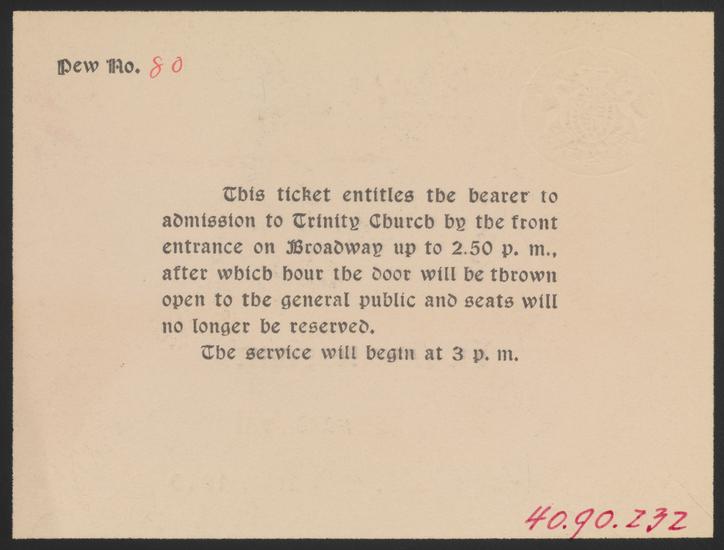 Pew No. 80

This ticket entitles the bearer to admission to Trinity Church by the front entrance on Broadway up to 2.50 p. m., after which hour the door will be thrown open to the general public and seats will no longer be reserved.

The service will begin at 3 p. m.

40.90.232